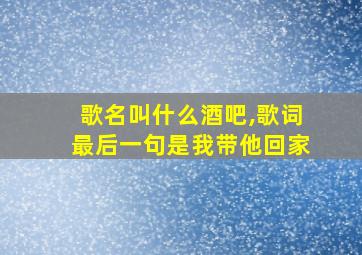 歌名叫什么酒吧,歌词最后一句是我带他回家